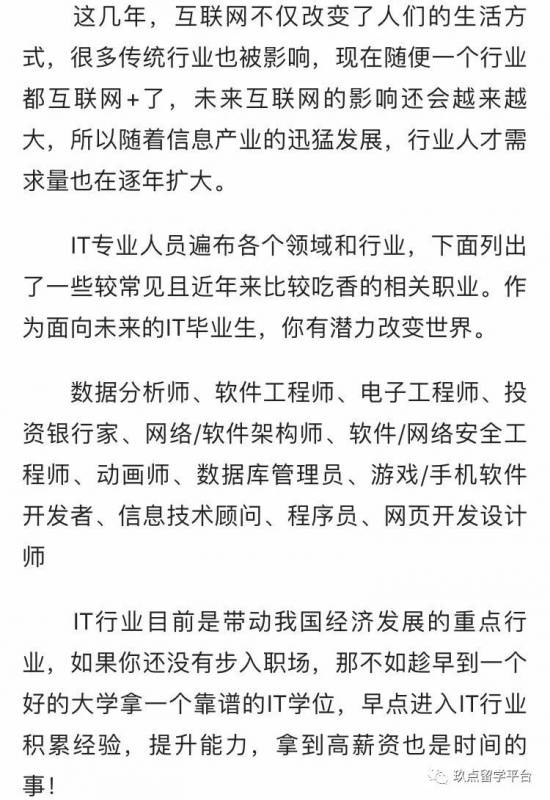 这几年，互联网不仅改变了人们的生活方式，很多传统行业也被影响，现在随便一个行业都互联网+了，未来互联网的影响还会越来越大，所以随着信息产业的迅猛发展，行业人才需求量也在逐年扩大。

IT专业人员遍布各个领域和行业，下面列出了一些较常见且近年来比较吃香的相关职业。作为面向未来的IT毕业生，你有潜力改变世界。

数据分析师、软件工程师、电子工程师、投资银行家、网络/软件架构师、软件/网络安全工程师、动画师、数据库管理员、游戏/手机软件开发者、信息技术顾问、程序员、网页开发设计师

IT行业目前是带动我国经济发展的重点行业，如果你还没有步入职场，那不如趁早到一个好的大学拿一个靠谱的IT学位，早点进入IT行业积累经验，提升能力，拿到高薪资也是时间的事！

玖点留学平台